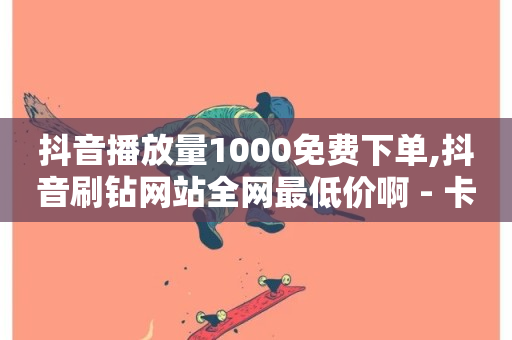 抖音播放量1000免费下单,抖音刷钻网站全网最低价啊 - 卡